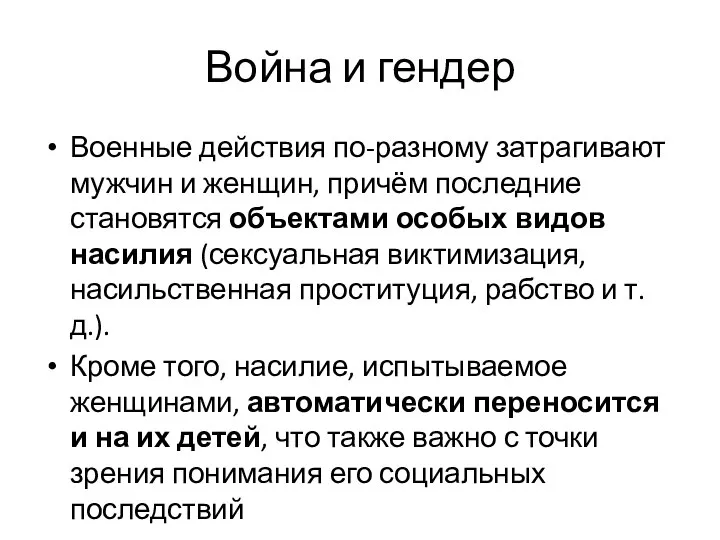 Война и гендер

• Военные действия по-разному затрагивают мужчин и женщин, причём последние становятся объектами особых видов насилия (сексуальная виктимизация, насильственная проституция, рабство и т. д.).
• Кроме того, насилие, испытываемое женщинами, автоматически переносится и на их детей, что также важно с точки зрения понимания его социальных последствий